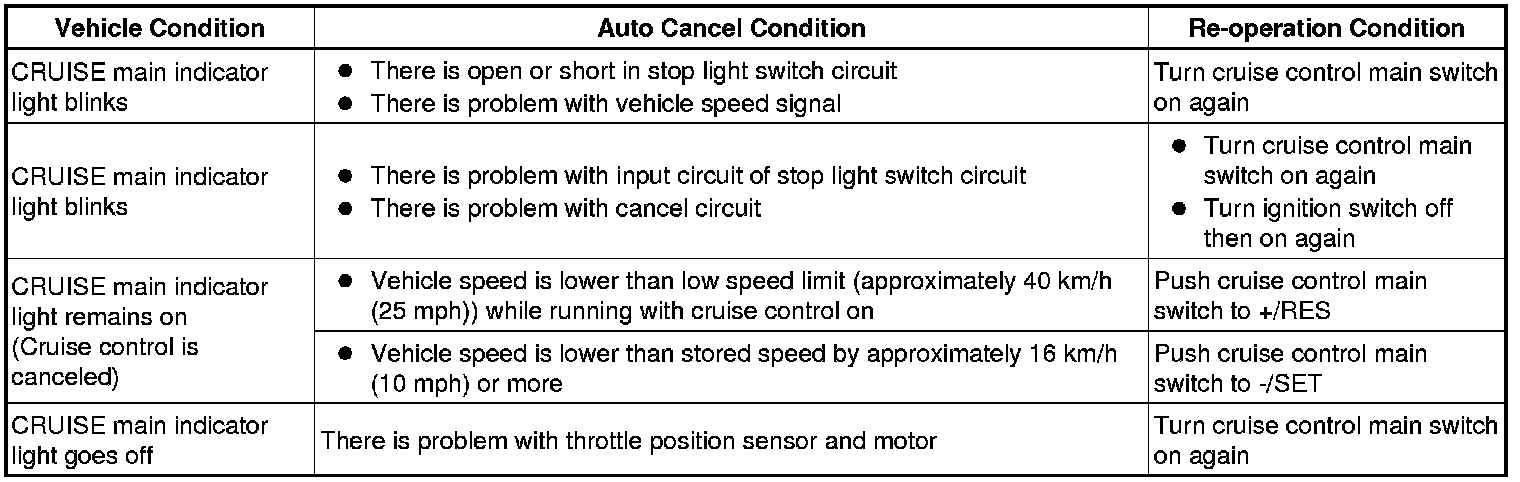 | Vehicle Condition | Auto Cancel Condition | Re-operation Condition |
|---|---|---|
| CRUISE main indicator light blinks | • There is open or short in stop light switch circuit • There is problem with vehicle speed signal | Turn cruise control main switch on again |
| CRUISE main indicator light blinks | • There is problem with input circuit of stop light switch circuit • There is problem with cancel circuit | • Turn cruise control main switch on again • Turn ignition switch off then on again |
| CRUISE main indicator light remains on (Cruise control is canceled) | • Vehicle speed is lower than low speed limit (approximately 40 km/h (25 mph)) while running with cruise control on | Push cruise control main switch to +/RES |
| | • Vehicle speed is lower than stored speed by approximately 16 km/h (10 mph) or more | Push cruise control main switch to -/SET |
| CRUISE main indicator light goes off | There is problem with throttle position sensor and motor | Turn cruise control main switch on again |